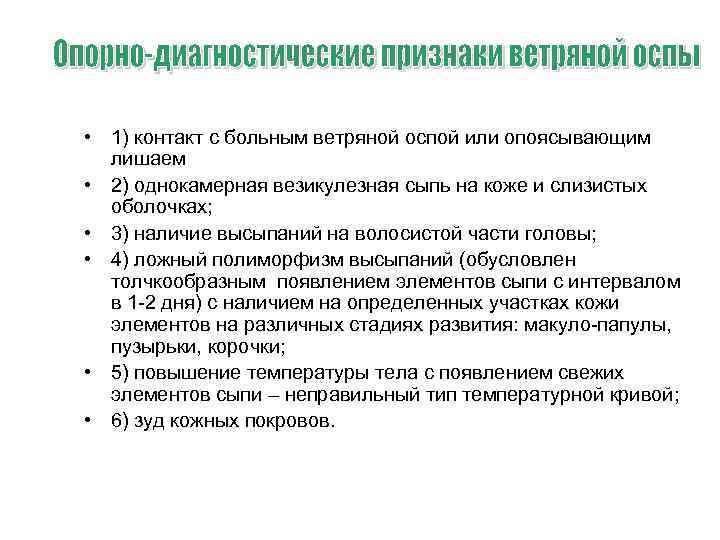 Опорно-диагностические признаки ветряной оспы

• 1) контакт с больным ветряной оспой или опоясывающим лишаем
• 2) однокамерная везикулезная сыпь на коже и слизистых оболочках;
• 3) наличие высыпаний на волосистой части головы;
• 4) ложный полиморфизм высыпаний (обусловлен толчкообразным появлением элементов сыпи с интервалом в 1-2 дня) с наличием на определенных участках кожи элементов на различных стадиях развития: макуло-папулы, пузырьки, корочки;
• 5) повышение температуры тела с появлением свежих элементов сыпи – неправильный тип температурной кривой;
• 6) зуд кожных покровов.